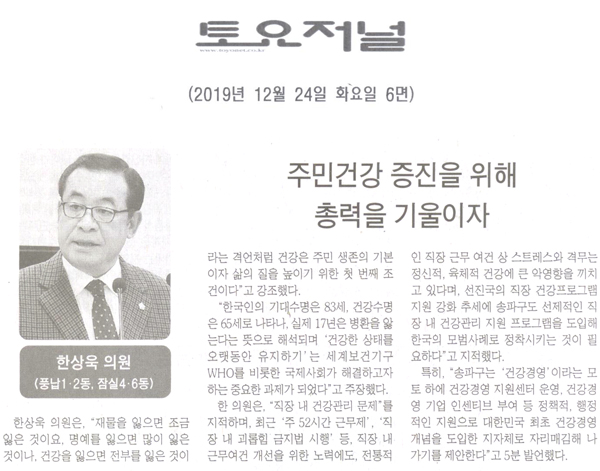 토요저널
www.toyonet.co.kr

(2019년 12월 24일 화요일 6면)

주민건강 증진을 위해 총력을 기울이자

한상욱 의원
(풍납1·2동, 잠실4·6동)

한상욱 의원은, "재물을 잃으면 조금 잃은 것이요, 명예를 잃으면 많이 잃은 것이나, 건강을 잃으면 전부를 잃은 것이라는 격언처럼 건강은 주민 생존의 기본이자 삶의 질을 높이기 위한 첫 번째 조건이다"고 강조했다.

"한국인의 기대수명은 83세, 건강수명은 65세로 나타나, 실제 17년은 병환을 앓는다는 뜻으로 해석되며 '건강한 상태를 오랫동안 유지하기'는 세계보건기구 WHO를 비롯한 국제사회가 해결하고자 하는 중요한 과제가 되었다"고 주장했다.

한 의원은, "직장 내 건강관리 문제"를 지적하며, 최근 '주 52시간 근무제', '직장 내 괴롭힘 금지법 시행' 등, 직장 내 근무여건 개선을 위한 노력에도, 전통적인 직장 근무 여건 상 스트레스와 격무는 정신적, 육체적 건강에 큰 악영향을 끼치고 있다며, 선진국의 직장 건강프로그램 지원 강화 추세에 송파구도 선제적인 직장 내 건강관리 지원 프로그램을 도입해 한국의 모범사례로 정착시키는 것이 필요하다"고 지적했다.

특히, "송파구는 '건강경영'이라는 모토 하에 건강경영 지원센터 운영, 건강경영 기업 인센티브 부여 등 정책적, 행정적인 지원으로 대한민국 최초 건강경영 개념을 도입한 지자체로 자리매김해 나가기를 제안한다"고 5분 발언했다.